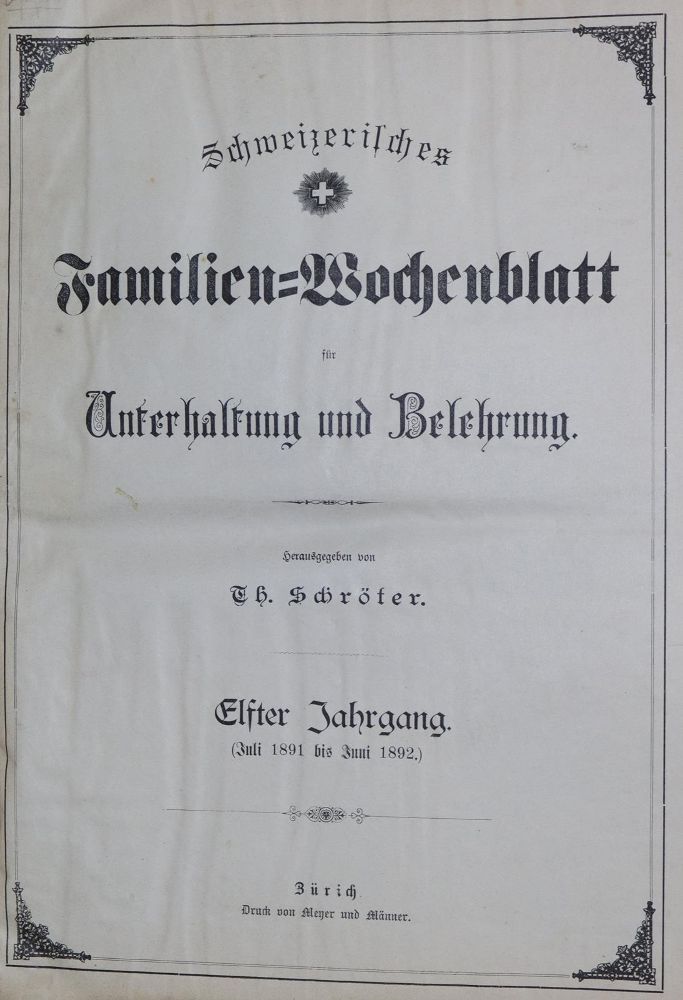 Schweizerisches

Familien=Wochenblatt

für

Unterhaltung und Belehrung.

Herausgegeben von

Th. Schröter.

Elfter Jahrgang.
(Juli 1891 bis Juni 1892.)

Zürich.
Druck von Meyer und Männer.